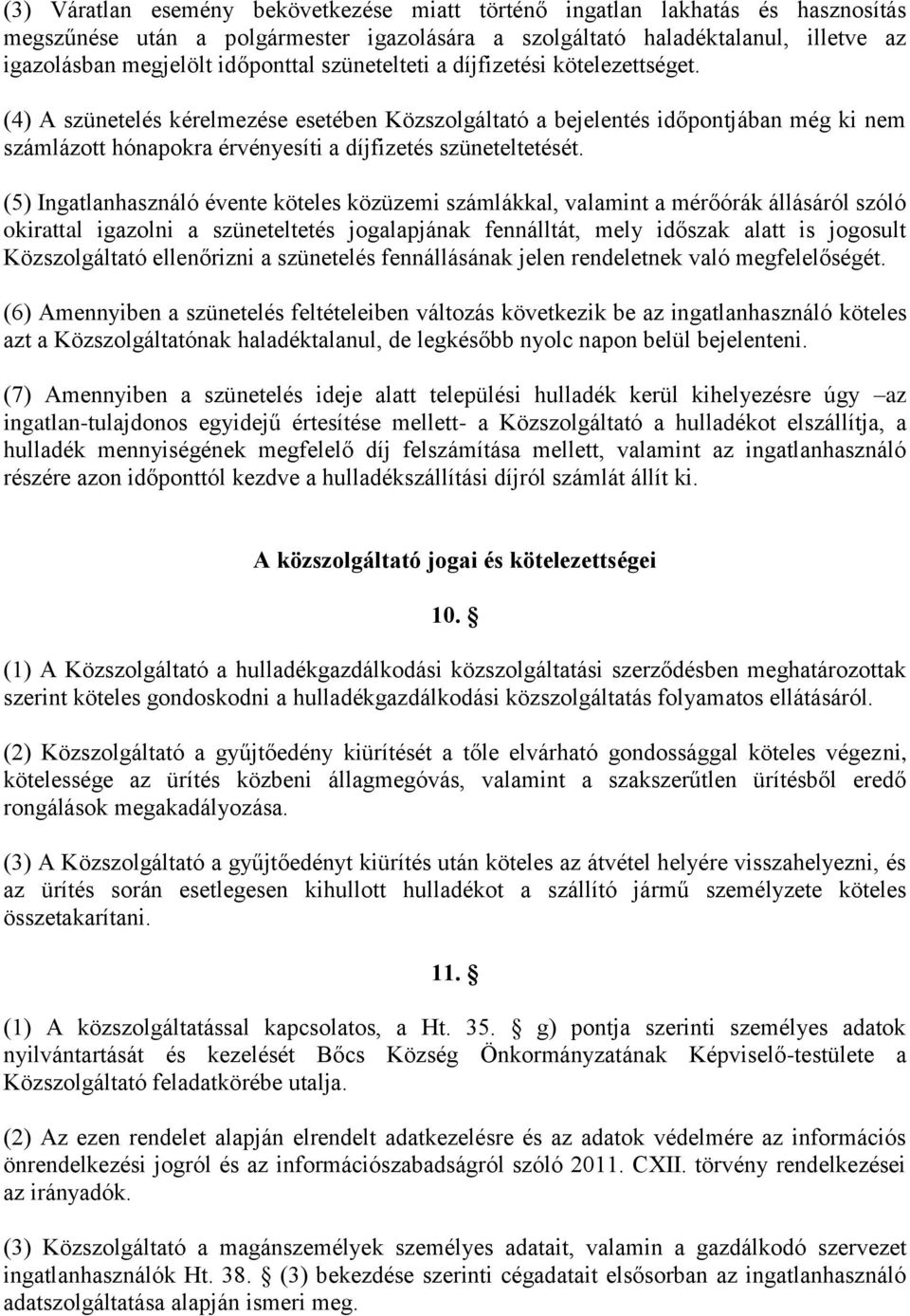 (3) Váratlan esemény bekövetkezése miatt történő ingatlan lakhatás és hasznosítás megszűnése után a polgármester igazolására a szolgáltató haladéktalanul, illetve az igazolásban megjelölt időponttal szünetelteti a díjfizetési kötelezettséget.

(4) A szünetelés kérelmezése esetében Közszolgáltató a bejelentés időpontjában még ki nem számlázott hónapokra érvényesíti a díjfizetés szüneteltetését.

(5) Ingatlanhasználó évente köteles közüzemi számlákkal, valamint a mérőórák állásáról szóló okirattal igazolni a szüneteltetés jogalapjának fennálltát, mely időszak alatt is jogosult Közszolgáltató ellenőrizni a szünetelés fennállásának jelen rendeletnek való megfelelőségét.

(6) Amennyiben a szünetelés feltételeiben változás következik be az ingatlanhasználó köteles azt a Közszolgáltatónak haladéktalanul, de legkésőbb nyolc napon belül bejelenteni.

(7) Amennyiben a szünetelés ideje alatt települési hulladék kerül kihelyezésre úgy –az ingatlan-tulajdonos egyidejű értesítése mellett- a Közszolgáltató a hulladékot elszállítja, a hulladék mennyiségének megfelelő díj felszámítása mellett, valamint az ingatlanhasználó részére azon időponttól kezdve a hulladékszállítási díjról számlát állít ki.

A közszolgáltató jogai és kötelezettségei

10. §

(1) A Közszolgáltató a hulladékgazdálkodási közszolgáltatási szerződésben meghatározottak szerint köteles gondoskodni a hulladékgazdálkodási közszolgáltatás folyamatos ellátásáról.

(2) Közszolgáltató a gyűjtőedény kiürítését a tőle elvárható gondossággal köteles végezni, kötelessége az ürítés közbeni állagmegóvás, valamint a szakszerűtlen ürítésből eredő rongálások megakadályozása.

(3) A Közszolgáltató a gyűjtőedényt kiürítés után köteles az átvétel helyére visszahelyezni, és az ürítés során esetlegesen kihullott hulladékot a szállító jármű személyzete köteles összetakarítani.

11. §

(1) A közszolgáltatással kapcsolatos, a Ht. 35. § g) pontja szerinti személyes adatok nyilvántartását és kezelését Bőcs Község Önkormányzatának Képviselő-testülete a Közszolgáltató feladatkörébe utalja.

(2) Az ezen rendelet alapján elrendelt adatkezelésre és az adatok védelmére az információs önrendelkezési jogról és az információszabadságról szóló 2011. CXII. törvény rendelkezései az irányadók.

(3) Közszolgáltató a magánszemélyek személyes adatait, valamin a gazdálkodó szervezet ingatlanhasználók Ht. 38. § (3) bekezdése szerinti cégadatait elsősorban az ingatlanhasználó adatszolgáltatása alapján ismeri meg.